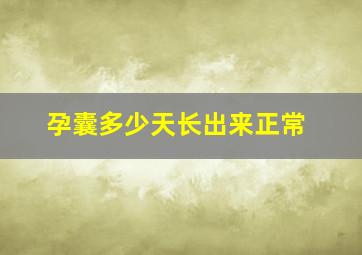 孕囊多少天长出来正常